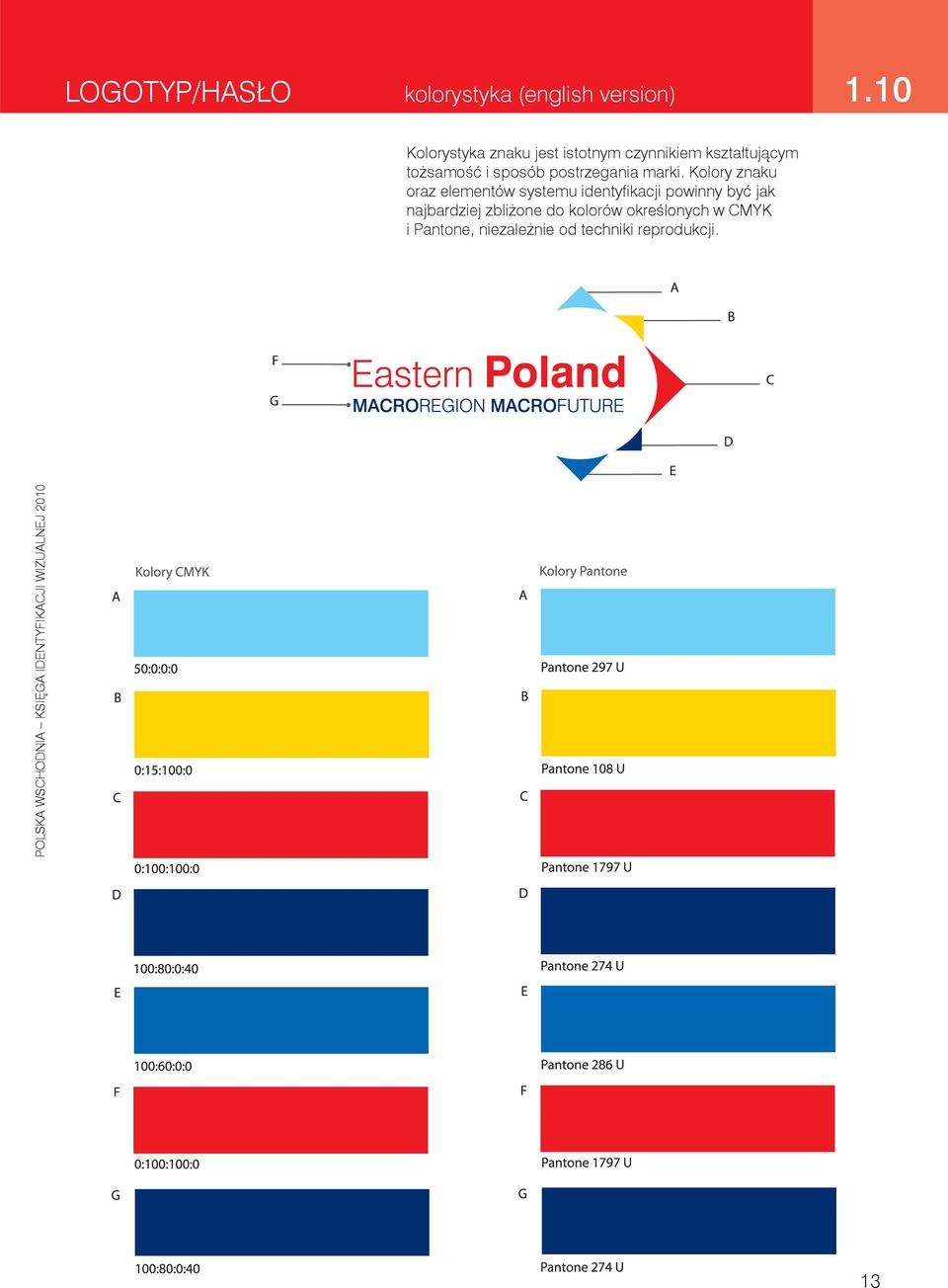 LOGOTYP/HASŁO

kolorystyka (english version)

1.10

Kolorystyka znaku jest istotnym czynnikiem kształtującym tożsamość i sposób postrzegania marki. Kolory znaku oraz elementów systemu identyfikacji powinny być jak najbardziej zbliżone do kolorów określonych w CMYK i Pantone, niezależnie od techniki reprodukcji.

A

B

F

Eastern Poland

C

G

MACROREGION MACROFUTURE

D

E

POLSKA WSCHODNIA – KSIĘGA IDENTYFIKACJI WIZUALNEJ 2010

Kolory CMYK

A

50:0:0:0

B

0:15:100:0

C

0:100:100:0

D

100:80:0:40

E

100:60:0:0

F

0:100:100:0

G

100:80:0:40

Kolory Pantone

A

Pantone 297 U

B

Pantone 108 U

C

Pantone 1797 U

D

Pantone 274 U

E

Pantone 286 U

F

Pantone 1797 U

G

Pantone 274 U

13